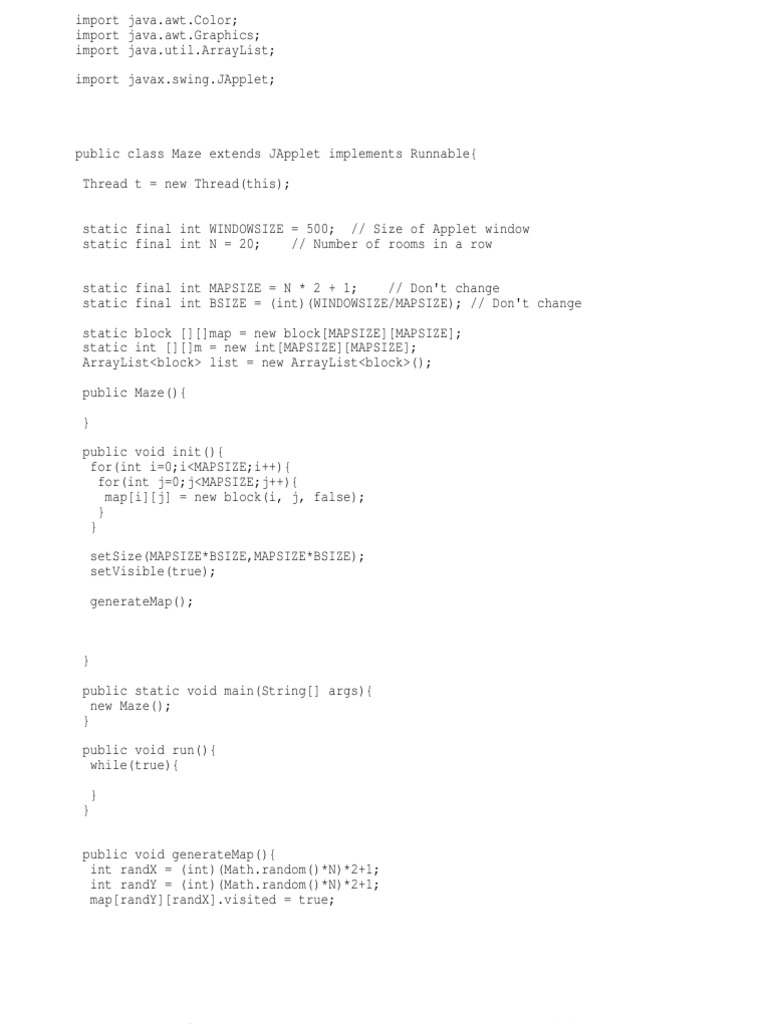 import java.awt.Color;
import java.awt.Graphics;
import java.util.ArrayList;

import javax.swing.JApplet;

public class Maze extends JApplet implements Runnable{

 Thread t = new Thread(this);

 static final int WINDOWSIZE = 500;  // Size of Applet window
 static final int N = 20;    // Number of rooms in a row

 static final int MAPSIZE = N * 2 + 1;    // Don't change
 static final int BSIZE = (int)(WINDOWSIZE/MAPSIZE); // Don't change

 static block [][]map = new block[MAPSIZE][MAPSIZE];
 static int [][]m = new int[MAPSIZE][MAPSIZE];
 ArrayList<block> list = new ArrayList<block>();

 public Maze(){

 }

 public void init(){
  for(int i=0;i<MAPSIZE;i++){
   for(int j=0;j<MAPSIZE;j++){
    map[i][j] = new block(i, j, false);
   }
  }

  setSize(MAPSIZE*BSIZE,MAPSIZE*BSIZE);
  setVisible(true);

  generateMap();

 }

 public static void main(String[] args){
  new Maze();
 }

 public void run(){
  while(true){

  }
 }

 public void generateMap(){
  int randX = (int)(Math.random()*N)*2+1;
  int randY = (int)(Math.random()*N)*2+1;
  map[randY][randX].visited = true;